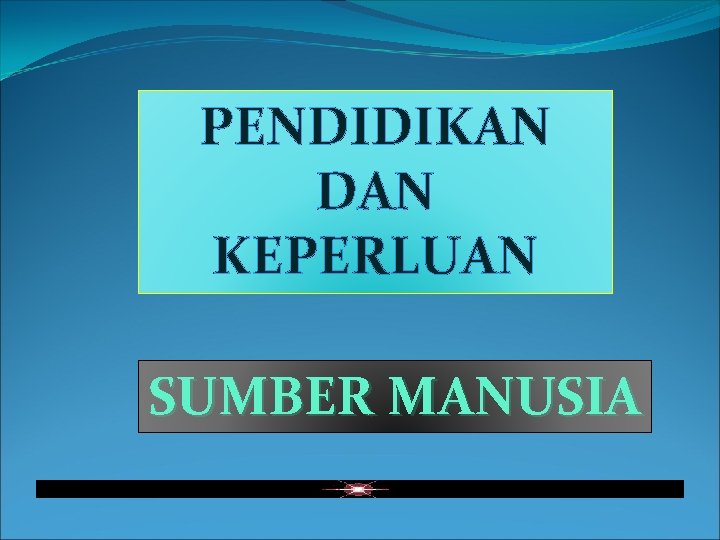 PENDIDIKAN DAN KEPERLUAN

SUMBER MANUSIA